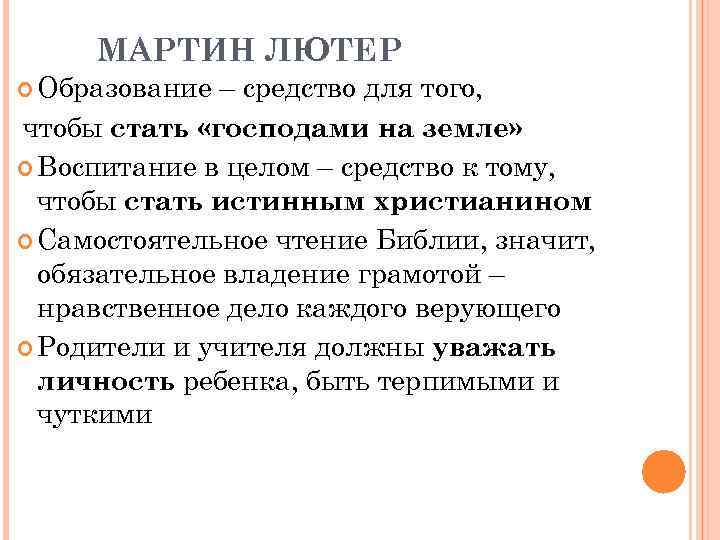 МАРТИН ЛЮТЕР

Образование – средство для того, чтобы стать «господами на земле»

Воспитание в целом – средство к тому, чтобы стать истинным христианином

Самостоятельное чтение Библии, значит, обязательное владение грамотой – нравственное дело каждого верующего

Родители и учителя должны уважать личность ребенка, быть терпимыми и чуткими